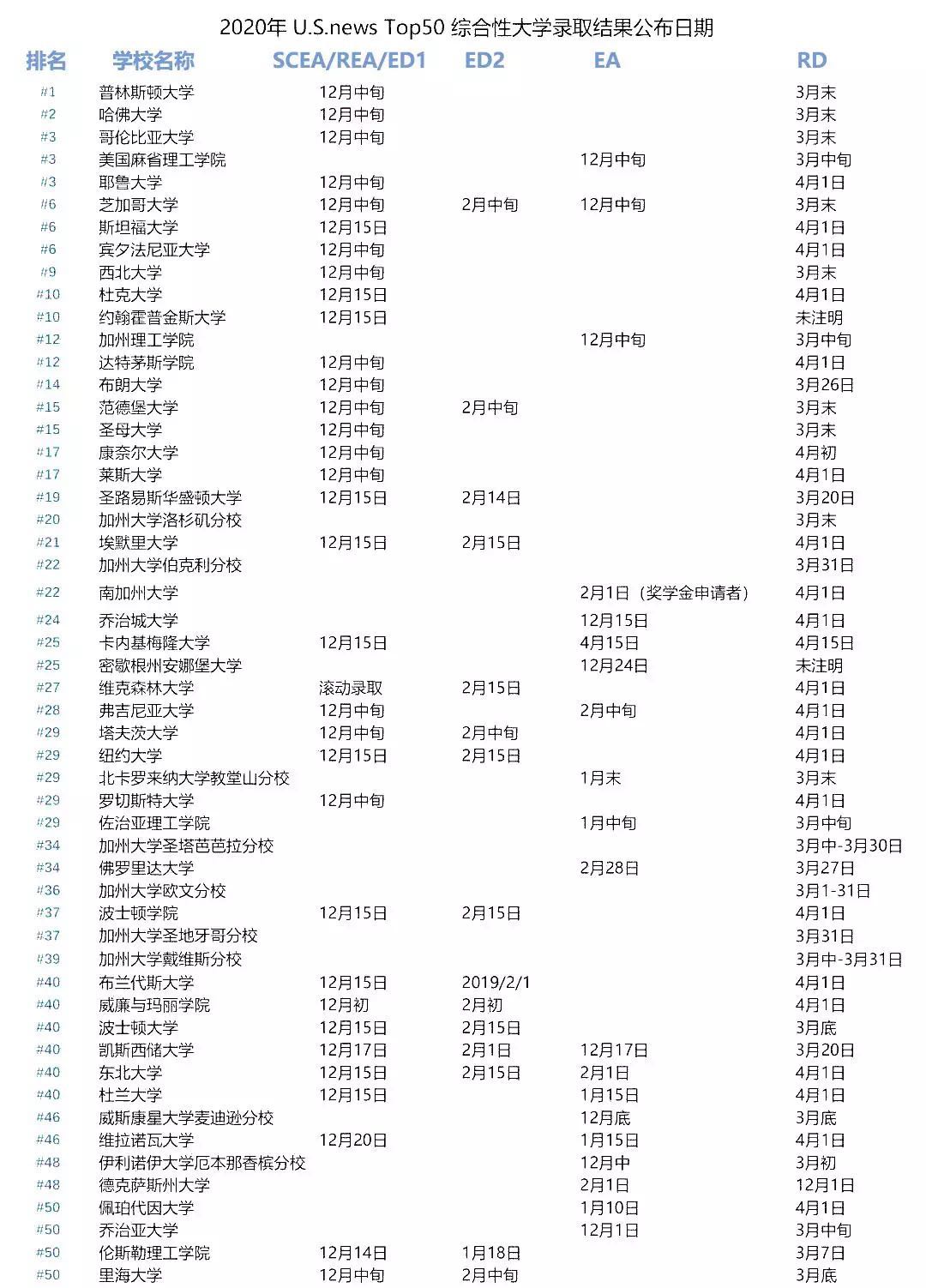 2020年 U.S.news Top50 综合性大学录取结果公布日期

| 排名 | 学校名称 | SCEA/REA/ED1 | ED2 | EA | RD |
|---|---|---|---|---|---|
| #1 | 普林斯顿大学 | 12月中旬 | | | 3月末 |
| #2 | 哈佛大学 | 12月中旬 | | | 3月末 |
| #3 | 哥伦比亚大学 | 12月中旬 | | | 3月末 |
| #3 | 美国麻省理工学院 | | | 12月中旬 | 3月中旬 |
| #3 | 耶鲁大学 | 12月中旬 | | | 4月1日 |
| #6 | 芝加哥大学 | 12月中旬 | 2月中旬 | 12月中旬 | 3月末 |
| #6 | 斯坦福大学 | 12月15日 | | | 4月1日 |
| #6 | 宾夕法尼亚大学 | 12月中旬 | | | 4月1日 |
| #9 | 西北大学 | 12月中旬 | | | 3月末 |
| #10 | 杜克大学 | 12月15日 | | | 4月1日 |
| #10 | 约翰霍普金斯大学 | 12月15日 | | | 未注明 |
| #12 | 加州理工学院 | | | 12月中旬 | 3月中旬 |
| #12 | 达特茅斯学院 | 12月中旬 | | | 4月1日 |
| #14 | 布朗大学 | 12月中旬 | | | 3月26日 |
| #15 | 范德堡大学 | 12月中旬 | 2月中旬 | | 3月末 |
| #15 | 圣母大学 | 12月中旬 | | | 3月末 |
| #17 | 康奈尔大学 | 12月中旬 | | | 4月初 |
| #17 | 莱斯大学 | 12月中旬 | | | 4月1日 |
| #19 | 圣路易斯华盛顿大学 | 12月15日 | 2月14日 | | 3月20日 |
| #20 | 加州大学洛杉矶分校 | | | | 3月末 |
| #21 | 埃默里大学 | 12月15日 | 2月15日 | | 4月1日 |
| #22 | 加州大学伯克利分校 | | | | 3月31日 |
| #22 | 南加州大学 | | | 2月1日（奖学金申请者） | 4月1日 |
| #24 | 乔治城大学 | | | 12月15日 | 4月1日 |
| #25 | 卡内基梅隆大学 | 12月15日 | | 4月15日 | 4月15日 |
| #25 | 密歇根州安娜堡大学 | | | 12月24日 | 未注明 |
| #27 | 维克森林大学 | 滚动录取 | 2月15日 | | 4月1日 |
| #28 | 弗吉尼亚大学 | 12月中旬 | | 2月中旬 | 4月1日 |
| #29 | 塔夫茨大学 | 12月中旬 | 2月中旬 | | 4月1日 |
| #29 | 纽约大学 | 12月15日 | 2月15日 | | 4月1日 |
| #29 | 北卡罗来纳大学教堂山分校 | | | 1月末 | 3月末 |
| #29 | 罗切斯特大学 | 12月中旬 | | | 4月1日 |
| #29 | 佐治亚理工学院 | | | 1月中旬 | 3月中旬 |
| #34 | 加州大学圣塔芭芭拉分校 | | | | 3月中-3月30日 |
| #34 | 佛罗里达大学 | | | 2月28日 | 3月27日 |
| #36 | 加州大学欧文分校 | | | | 3月1-31日 |
| #37 | 波士顿学院 | 12月15日 | 2月15日 | | 4月1日 |
| #37 | 加州大学圣地牙哥分校 | | | | 3月31日 |
| #39 | 加州大学戴维斯分校 | | | | 3月中-3月31日 |
| #40 | 布兰代斯大学 | 12月15日 | 2019/2/1 | | 4月1日 |
| #40 | 威廉与玛丽学院 | 12月初 | 2月初 | | 4月1日 |
| #40 | 波士顿大学 | 12月15日 | 2月15日 | | 3月底 |
| #40 | 凯斯西储大学 | 12月17日 | 2月1日 | 12月17日 | 3月20日 |
| #40 | 东北大学 | 12月15日 | 2月15日 | 2月1日 | 4月1日 |
| #40 | 杜兰大学 | 12月15日 | | 1月15日 | 4月1日 |
| #46 | 威斯康星大学麦迪逊分校 | | | 12月底 | 3月底 |
| #46 | 维拉诺瓦大学 | 12月20日 | | 1月15日 | 4月1日 |
| #48 | 伊利诺伊大学厄本那香槟分校 | | | 12月中 | 3月初 |
| #48 | 德克萨斯州大学 | | | 2月1日 | 12月1日 |
| #50 | 佩珀代因大学 | | | 1月10日 | 4月1日 |
| #50 | 乔治亚大学 | | | 12月1日 | 3月中旬 |
| #50 | 伦斯勒理工学院 | 12月14日 | 1月18日 | | 3月7日 |
| #50 | 里海大学 | 12月中旬 | 2月中旬 | | 3月底 |